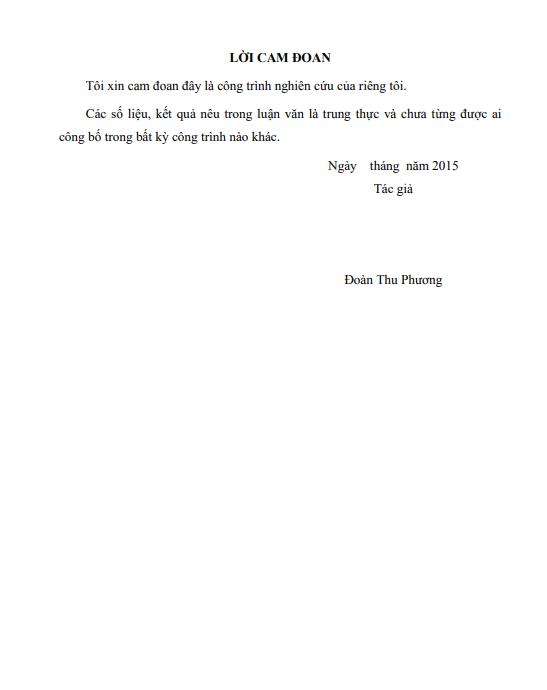 LỜI CAM ĐOAN

Tôi xin cam đoan đây là công trình nghiên cứu của riêng tôi.

Các số liệu, kết quả nêu trong luận văn là trung thực và chưa từng được ai công bố trong bất kỳ công trình nào khác.

Ngày tháng năm 2015
Tác giả

Đoàn Thu Phương